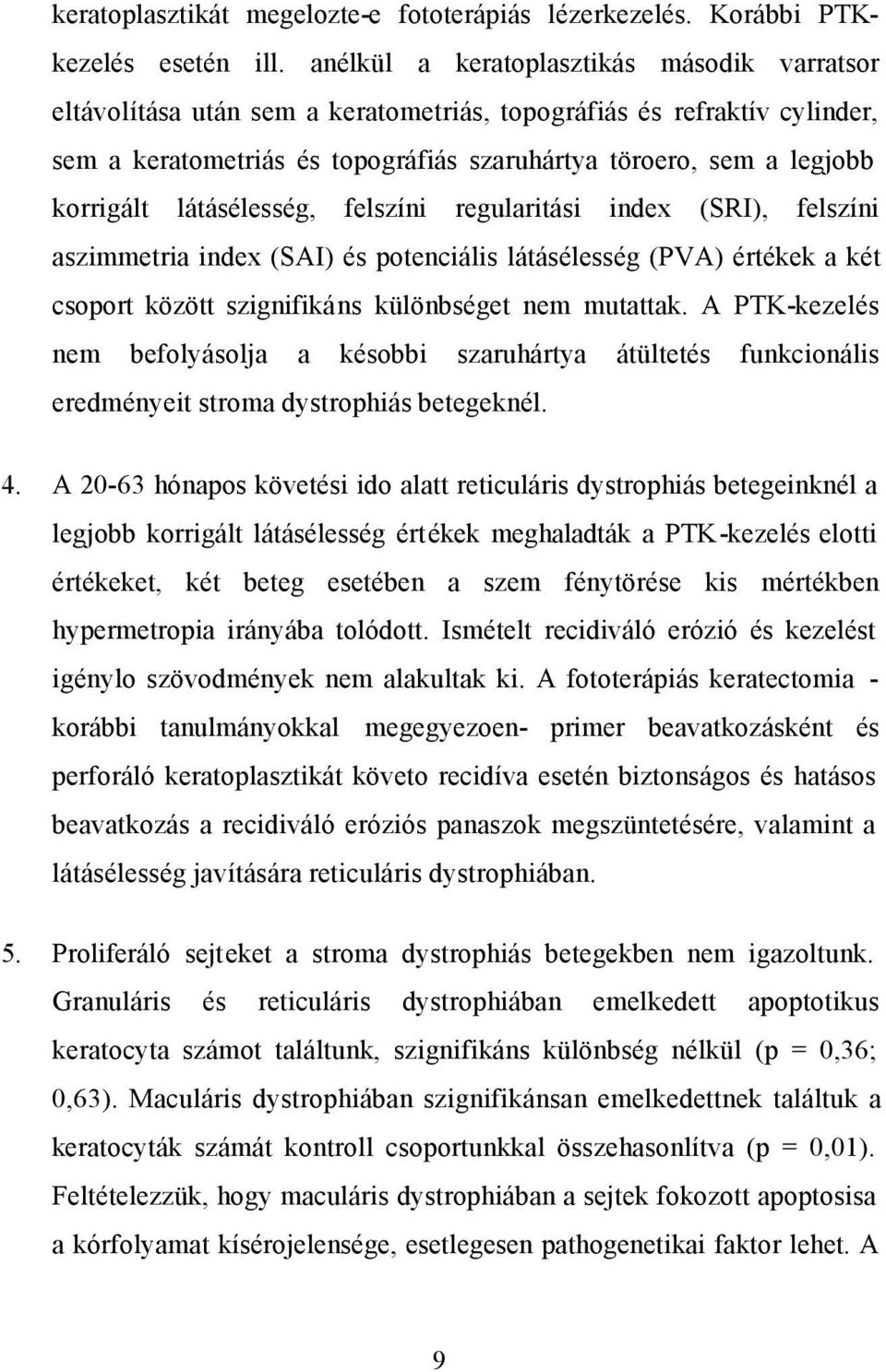 keratoplasztikát megelozte-e fototerápiás lézerkezelés. Korábbi PTK-kezelés esetén ill. anélkül a keratoplasztikás második varratsor eltávolítása után sem a keratometriás, topográfiás és refraktív cylinder, sem a keratometriás és topográfiás szaruhártya töroero, sem a legjobb korrigált látásélesség, felszíni regularitási index (SRI), felszíni aszimmetria index (SAI) és potenciális látásélesség (PVA) értékek a két csoport között szignifikáns különbséget nem mutattak. A PTK-kezelés nem befolyásolja a késobbi szaruhártya átültetés funkcionális eredményeit stroma dystrophiás betegeknél.

4. A 20-63 hónapos követési ido alatt reticuláris dystrophiás betegeinknél a legjobb korrigált látásélesség értékek meghaladták a PTK-kezelés elotti értékeket, két beteg esetében a szem fénytörése kis mértékben hypermetropia irányába tolódott. Ismételt recidiváló erózió és kezelést igénylo szövodmények nem alakultak ki. A fototerápiás keratectomia - korábbi tanulmányokkal megegyezoen- primer beavatkozásként és perforáló keratoplasztikát követo recidíva esetén biztonságos és hatásos beavatkozás a recidiváló eróziós panaszok megszüntetésére, valamint a látásélesség javítására reticuláris dystrophiában.

5. Proliferáló sejteket a stroma dystrophiás betegekben nem igazoltunk. Granuláris és reticuláris dystrophiában emelkedett apoptotikus keratocyta számot találtunk, szignifikáns különbség nélkül (p = 0,36; 0,63). Maculáris dystrophiában szignifikánsan emelkedettnek találtuk a keratocyták számát kontroll csoportunkkal összehasonlítva (p = 0,01). Feltételezzük, hogy maculáris dystrophiában a sejtek fokozott apoptosisa a kórfolyamat kísérojelensége, esetlegesen pathogenetikai faktor lehet. A

9